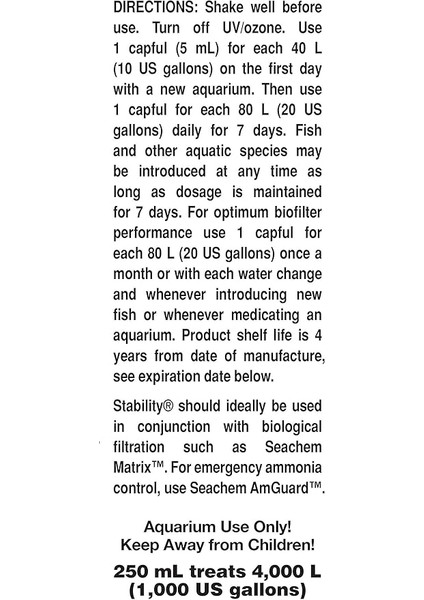 DIRECTIONS: Shake well before use. Turn off UV/ozone. Use 1 capful (5 mL) for each 40 L (10 US gallons) on the first day with a new aquarium. Then use 1 capful for each 80 L (20 US gallons) daily for 7 days. Fish and other aquatic species may be introduced at any time as long as dosage is maintained for 7 days. For optimum biofilter performance use 1 capful for each 80 L (20 US gallons) once a month or with each water change and whenever introducing new fish or whenever medicating an aquarium. Product shelf life is 4 years from date of manufacture, see expiration date below.

Stability® should ideally be used in conjunction with biological filtration such as Seachem Matrix™. For emergency ammonia control, use Seachem AmGuard™.

Aquarium Use Only!
Keep Away from Children!

250 mL treats 4,000 L
(1,000 US gallons)